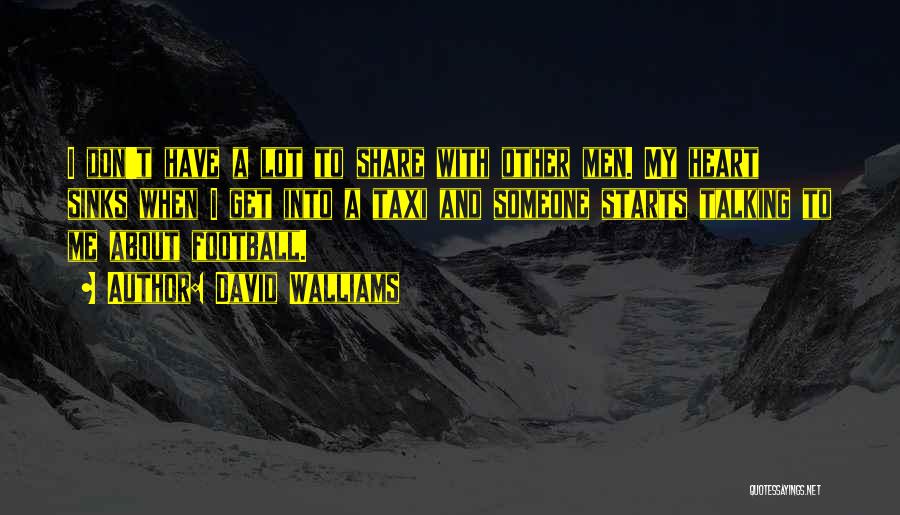 I DON'T HAVE A LOT TO SHARE WITH OTHER MEN. MY HEART SINKS WHEN I GET INTO A TAXI AND SOMEONE STARTS TALKING TO ME ABOUT FOOTBALL.

AUTHOR: DAVID WALLIAMS

QUOTESSAYINGS.NET